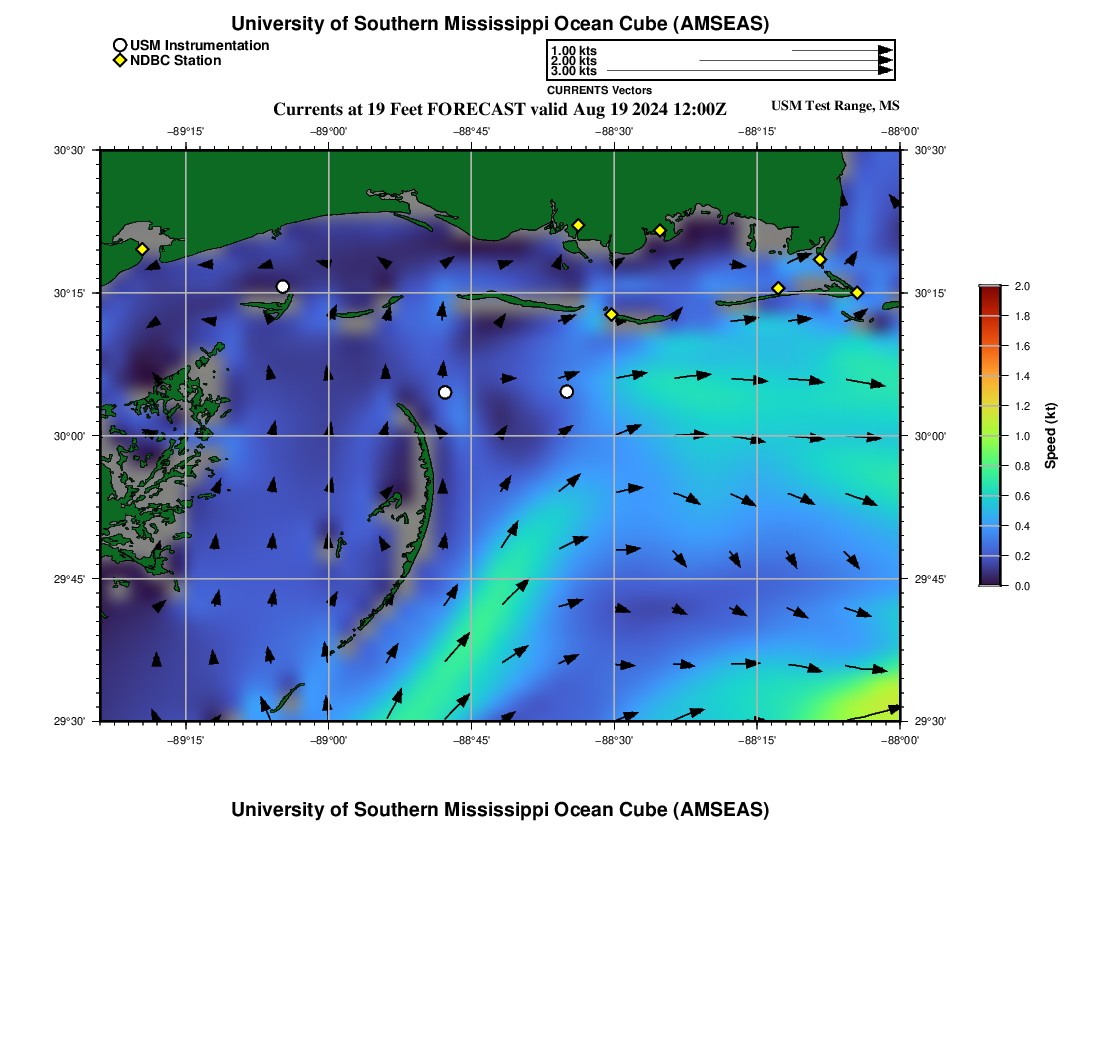 University of Southern Mississippi Ocean Cube (AMSEAS)

USM Instrumentation
NDBC Station

1.00 kts
2.00 kts
3.00 kts

CURRENTS Vectors

Currents at 19 Feet FORECAST valid Aug 19 2024 12:00Z

USM Test Range, MS

−89°15' −89°00' −88°45' −88°30' −88°15' −88°00'

30°30' 30°15' 30°00' 29°45' 29°30'

30°30' 30°15' 30°00' 29°45' 29°30'

−89°15' −89°00' −88°45' −88°30' −88°15' −88°00'

2.0 1.8 1.6 1.4 1.2 1.0 0.8 0.6 0.4 0.2 0.0

Speed (kt)

University of Southern Mississippi Ocean Cube (AMSEAS)